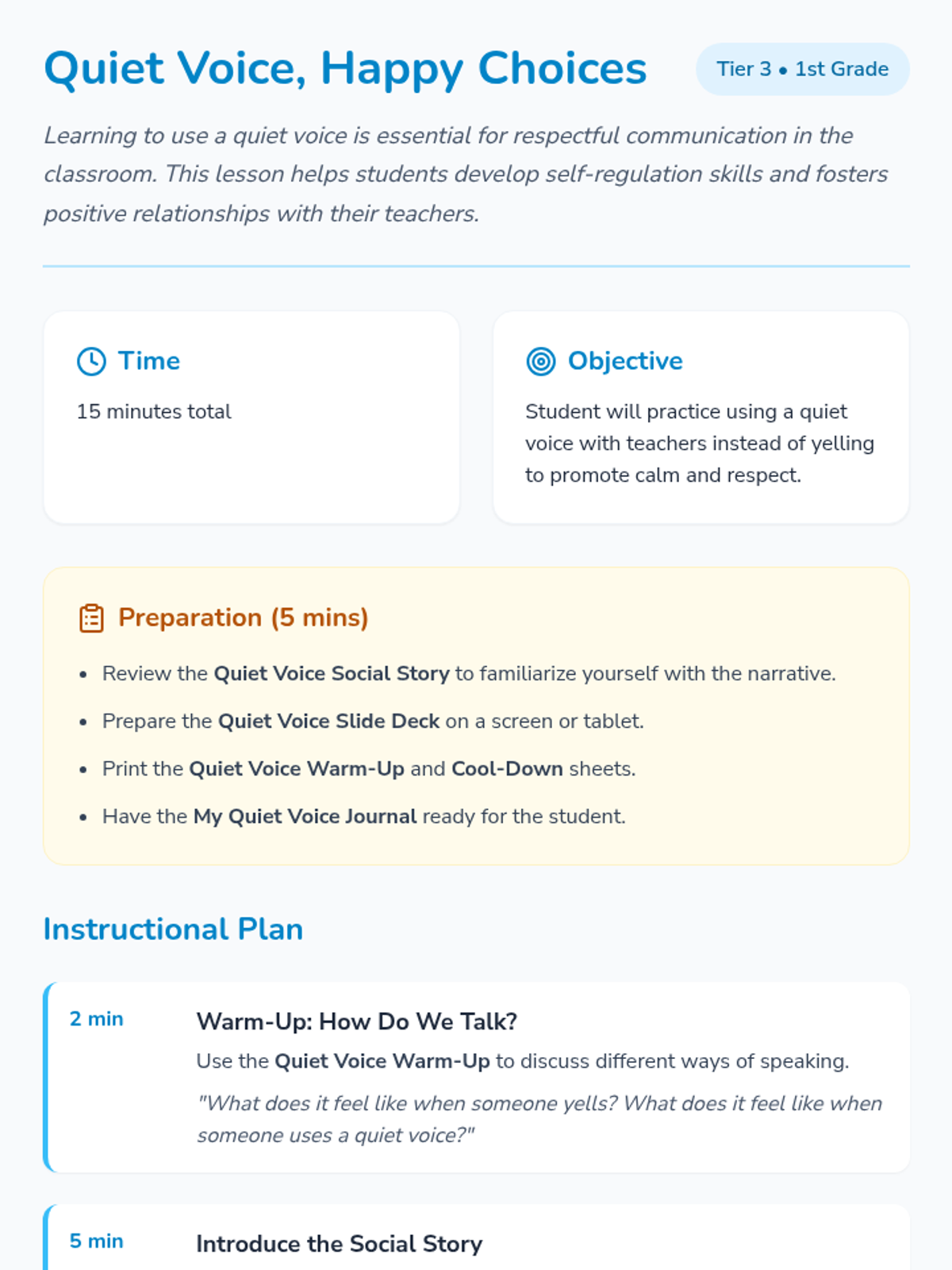 Quiet Voice, Happy Choices

Tier 3 • 1st Grade

Learning to use a quiet voice is essential for respectful communication in the classroom. This lesson helps students develop self-regulation skills and fosters positive relationships with their teachers.

Time

15 minutes total

Objective

Student will practice using a quiet voice with teachers instead of yelling to promote calm and respect.

Preparation (5 mins)

• Review the Quiet Voice Social Story to familiarize yourself with the narrative.
• Prepare the Quiet Voice Slide Deck on a screen or tablet.
• Print the Quiet Voice Warm-Up and Cool-Down sheets.
• Have the My Quiet Voice Journal ready for the student.

Instructional Plan

2 min

Warm-Up: How Do We Talk?

Use the Quiet Voice Warm-Up to discuss different ways of speaking.

"What does it feel like when someone yells? What does it feel like when someone uses a quiet voice?"

5 min

Introduce the Social Story